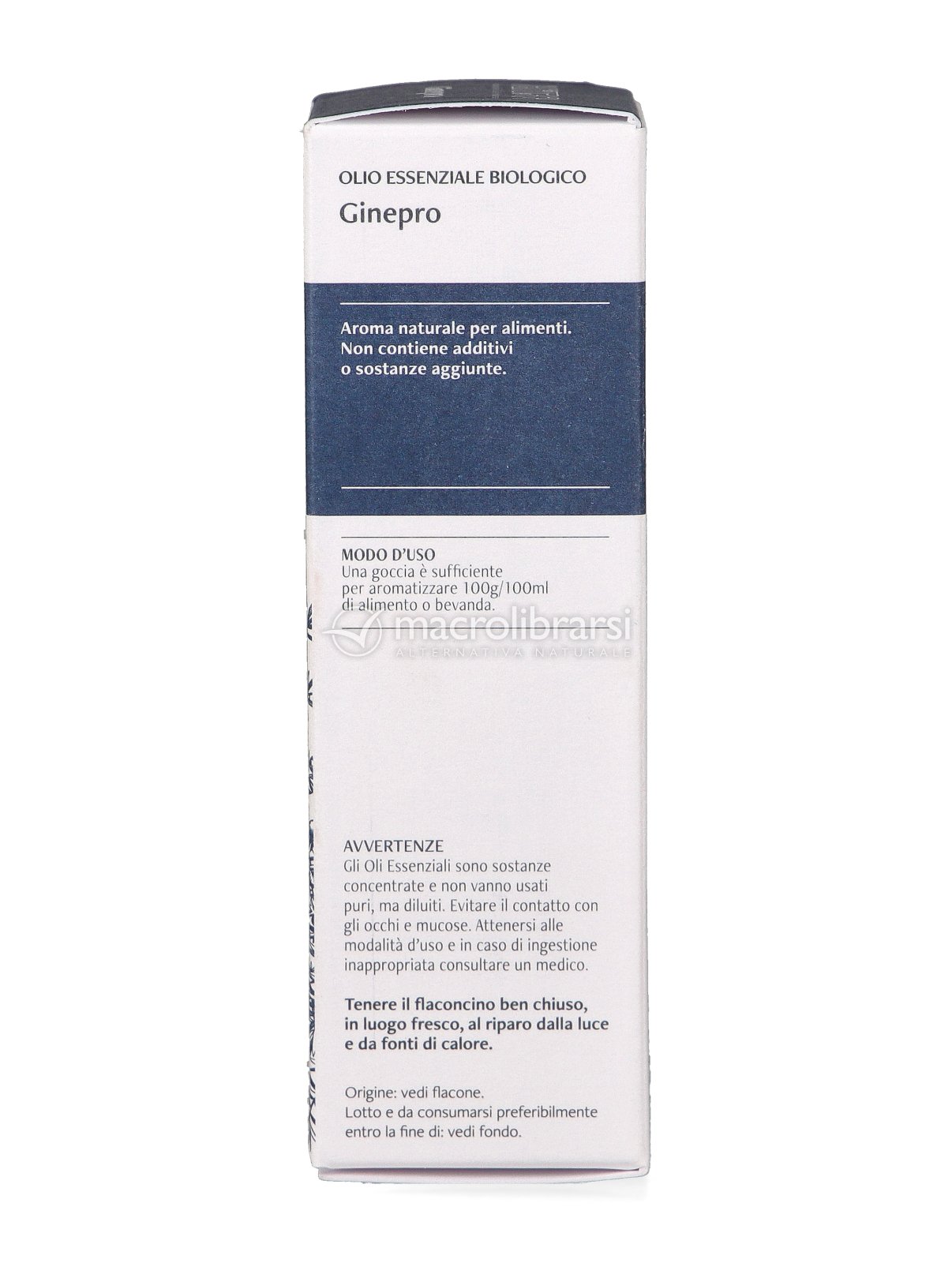 OLIO ESSENZIALE BIOLOGICO
Ginepro

Aroma naturale per alimenti. Non contiene additivi o sostanze aggiunte.

MODO D'USO
Una goccia è sufficiente per aromatizzare 100g/100ml di alimento o bevanda.

AVVERTENZE
Gli Oli Essenziali sono sostanze concentrate e non vanno usati puri, ma diluiti. Evitare il contatto con gli occhi e mucose. Attenersi alle modalità d'uso e in caso di ingestione inappropriata consultare un medico.

Tenere il flaconcino ben chiuso, in luogo fresco, al riparo dalla luce e da fonti di calore.

Origine: vedi flacone.
Lotto e da consumarsi preferibilmente entro la fine di: vedi fondo.

macrolibrarsi
ALTERNATIVA NATURALE